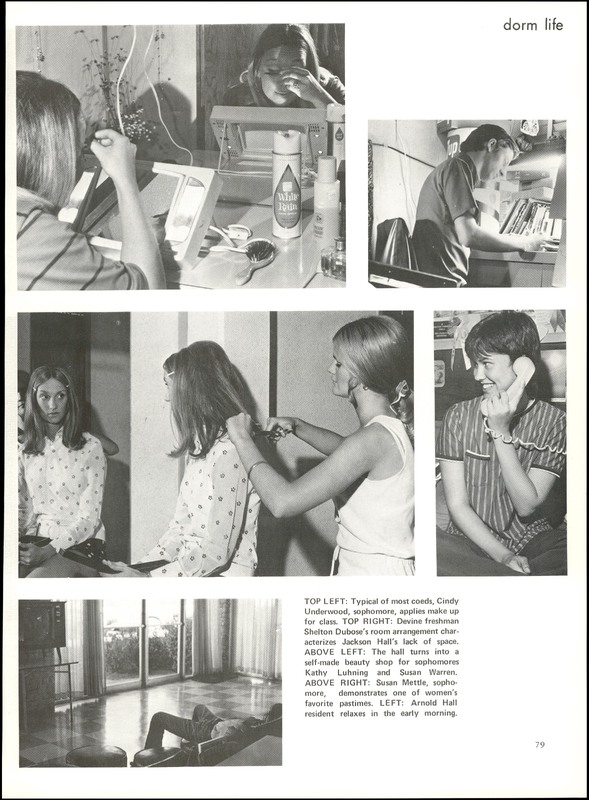 dorm life

White Rain

TOP LEFT: Typical of most coeds, Cindy Underwood, sophomore, applies make up for class. TOP RIGHT: Devine freshman Shelton Dubose's room arrangement characterizes Jackson Hall's lack of space. ABOVE LEFT: The hall turns into a self-made beauty shop for sophomores Kathy Luhning and Susan Warren. ABOVE RIGHT: Susan Mettle, sophomore, demonstrates one of women's favorite pastimes. LEFT: Arnold Hall resident relaxes in the early morning.

79